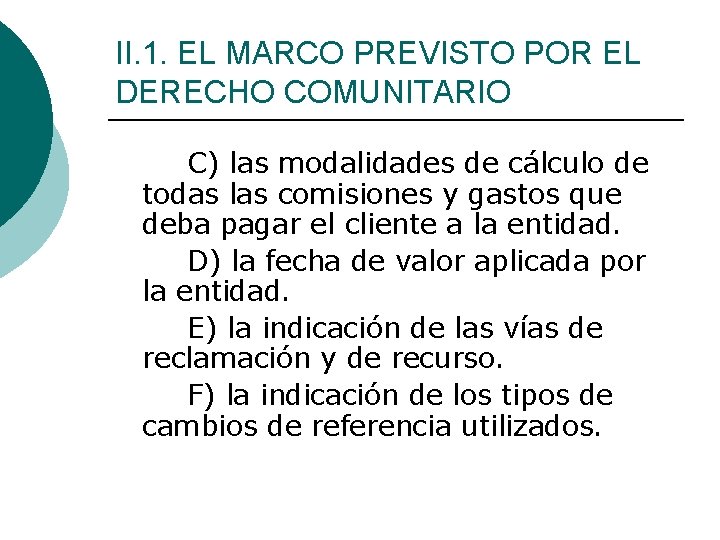 II.1. EL MARCO PREVISTO POR EL DERECHO COMUNITARIO

C) las modalidades de cálculo de todas las comisiones y gastos que deba pagar el cliente a la entidad.

D) la fecha de valor aplicada por la entidad.

E) la indicación de las vías de reclamación y de recurso.

F) la indicación de los tipos de cambios de referencia utilizados.